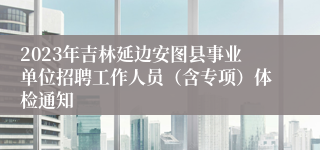 2023年吉林延边安图县事业单位招聘工作人员（含专项）体检通知